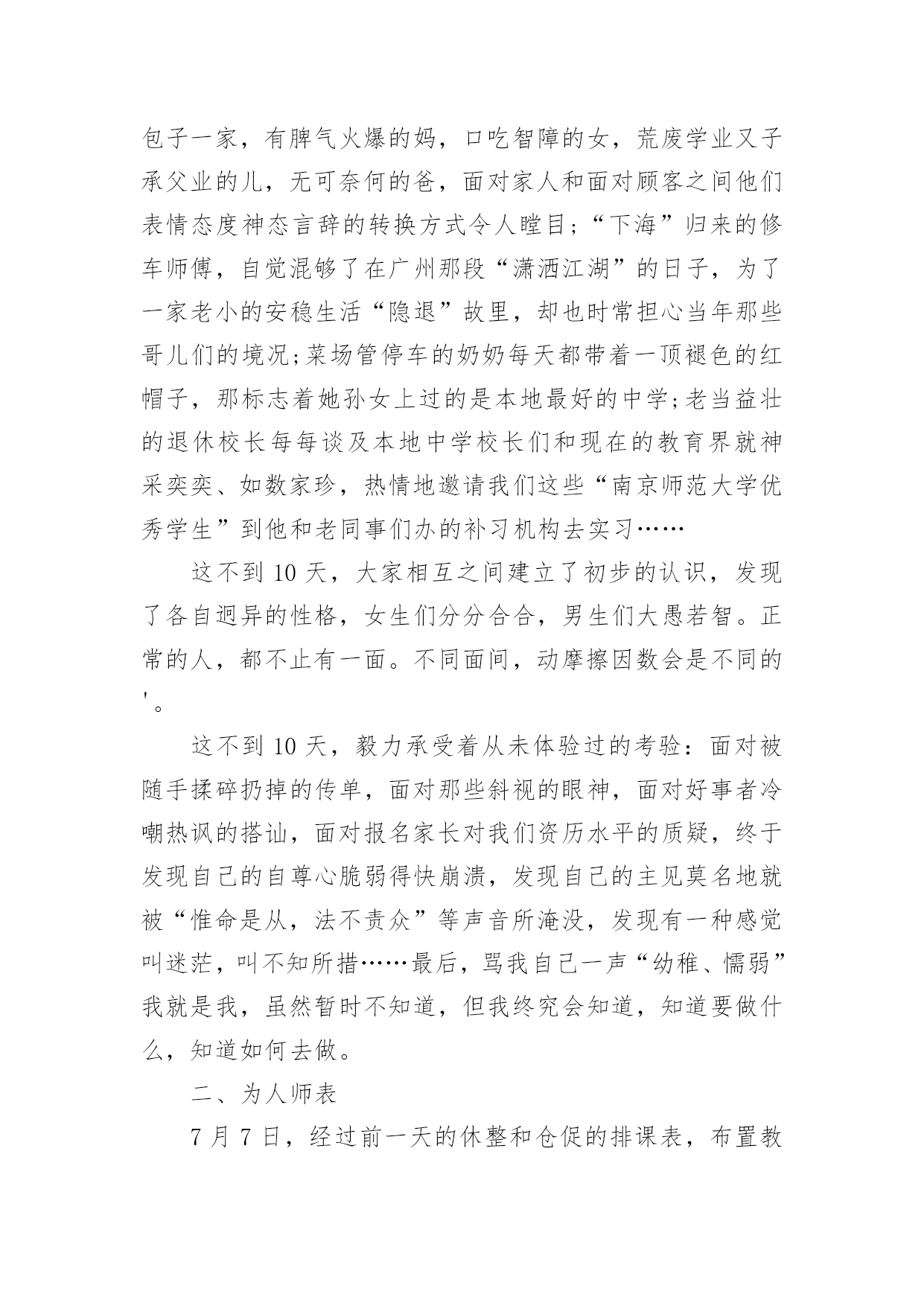 包子一家，有脾气火爆的妈，口吃智障的女，荒废学业又子承父业的儿，无可奈何的爸，面对家人和面对顾客之间他们表情态度神态言辞的转换方式令人瞠目；“下海”归来的修车师傅，自觉混够了在广州那段“潇洒江湖”的日子，为了一家老小的安稳生活“隐退”故里，却也时常担心当年那些哥儿们的境况;菜场管停车的奶奶每天都带着一顶褪色的红帽子，那标志着她孙女上过的是本地最好的中学;老当益壮的退休校长每每谈及本地中学校长们和现在的教育界就神采奕奕、如数家珍，热情地邀请我们这些“南京师范大学优秀学生”到他和老同事们办的补习机构去实习……

这不到 10 天，大家相互之间建立了初步的认识，发现了各自迥异的性格，女生们分分合合，男生们大愚若智。正常的人，都不止有一面。不同面间，动摩擦因数会是不同的'。

这不到 10 天，毅力承受着从未体验过的考验：面对被随手揉碎扔掉的传单，面对那些斜视的眼神，面对好事者冷嘲热讽的搭讪，面对报名家长对我们资历水平的质疑，终于发现自己的自尊心脆弱得快崩溃，发现自己的主见莫名地就被“惟命是从，法不责众”等声音所淹没，发现有一种感觉叫迷茫，叫不知所措……最后，骂我自己一声“幼稚、懦弱”我就是我，虽然暂时不知道，但我终究会知道，知道要做什么，知道如何去做。

二、为人师表

7 月 7 日，经过前一天的休整和仓促的排课表，布置教